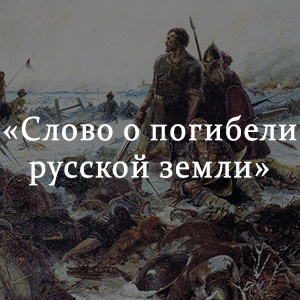 «Слово о погибели русской земли»